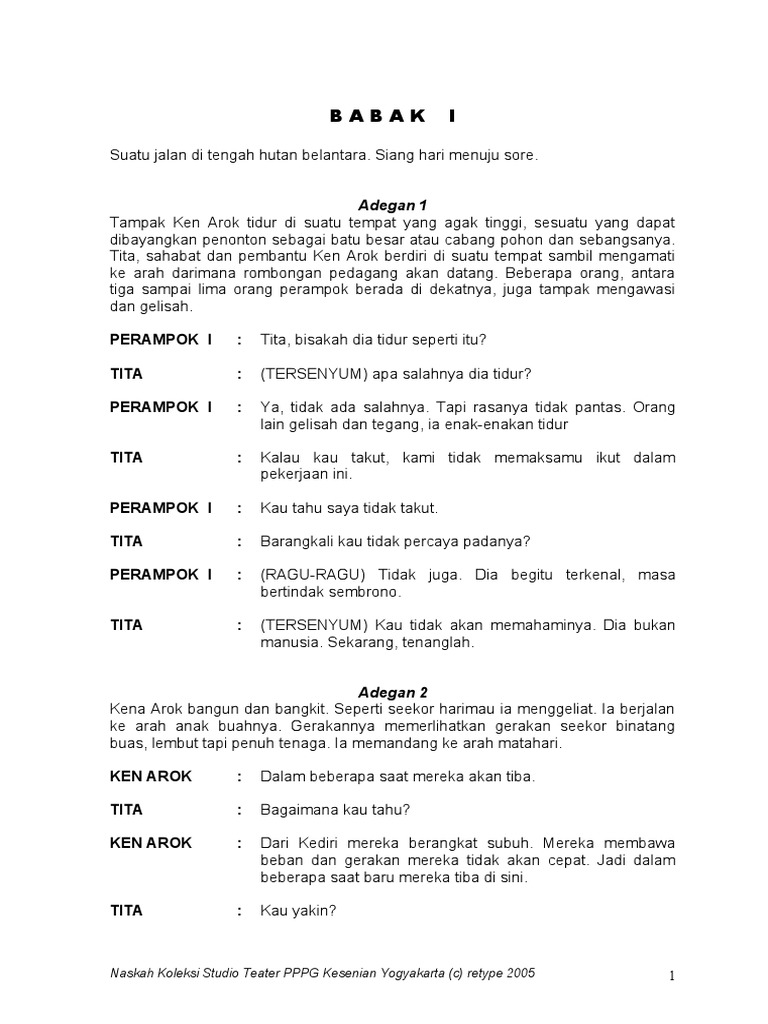 B A B A K I

Suatu jalan di tengah hutan belantara. Siang hari menuju sore.

Adegan 1
Tampak Ken Arok tidur di suatu tempat yang agak tinggi, sesuatu yang dapat dibayangkan penonton sebagai batu besar atau cabang pohon dan sebangsanya. Tita, sahabat dan pembantu Ken Arok berdiri di suatu tempat sambil mengamati ke arah darimana rombongan pedagang akan datang. Beberapa orang, antara tiga sampai lima orang perampok berada di dekatnya, juga tampak mengawasi dan gelisah.

PERAMPOK I : Tita, bisakah dia tidur seperti itu?

TITA : (TERSENYUM) apa salahnya dia tidur?

PERAMPOK I : Ya, tidak ada salahnya. Tapi rasanya tidak pantas. Orang lain gelisah dan tegang, ia enak-enakan tidur

TITA : Kalau kau takut, kami tidak memaksamu ikut dalam pekerjaan ini.

PERAMPOK I : Kau tahu saya tidak takut.

TITA : Barangkali kau tidak percaya padanya?

PERAMPOK I : (RAGU-RAGU) Tidak juga. Dia begitu terkenal, masa bertindak sembrono.

TITA : (TERSENYUM) Kau tidak akan memahaminya. Dia bukan manusia. Sekarang, tenanglah.

Adegan 2
Kena Arok bangun dan bangkit. Seperti seekor harimau ia menggeliat. Ia berjalan ke arah anak buahnya. Gerakannya memerlihatkan gerakan seekor binatang buas, lembut tapi penuh tenaga. Ia memandang ke arah matahari.

KEN AROK : Dalam beberapa saat mereka akan tiba.

TITA : Bagaimana kau tahu?

KEN AROK : Dari Kediri mereka berangkat subuh. Mereka membawa beban dan gerakan mereka tidak akan cepat. Jadi dalam beberapa saat baru mereka tiba di sini.

TITA : Kau yakin?

Naskah Koleksi Studio Teater PPPG Kesenian Yogyakarta (c) retype 2005

1